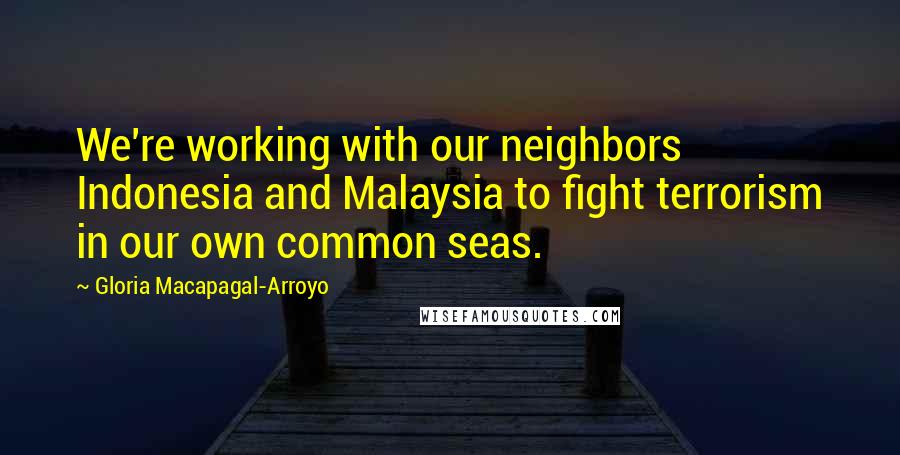 We're working with our neighbors Indonesia and Malaysia to fight terrorism in our own common seas.

~ Gloria Macapagal-Arroyo

WISEFAMOUSQUOTES.COM